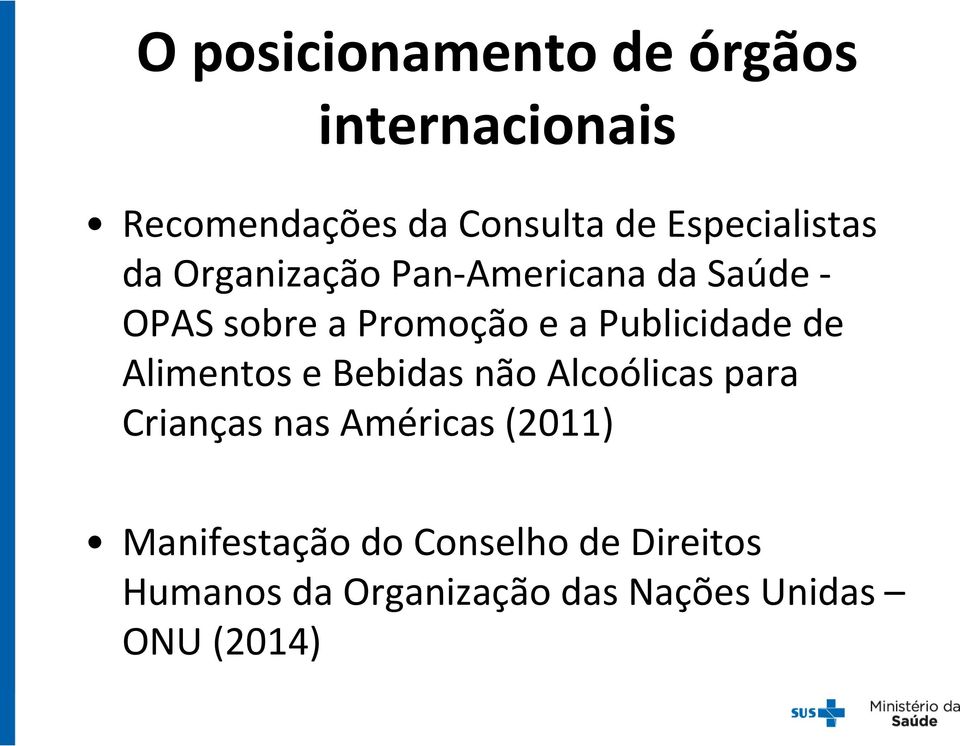 O posicionamento de órgãos internacionais

• Recomendações da Consulta de Especialistas da Organização Pan-Americana da Saúde - OPAS sobre a Promoção e a Publicidade de Alimentos e Bebidas não Alcoólicas para Crianças nas Américas (2011)

• Manifestação do Conselho de Direitos Humanos da Organização das Nações Unidas – ONU (2014)

SUS Ministério da Saúde